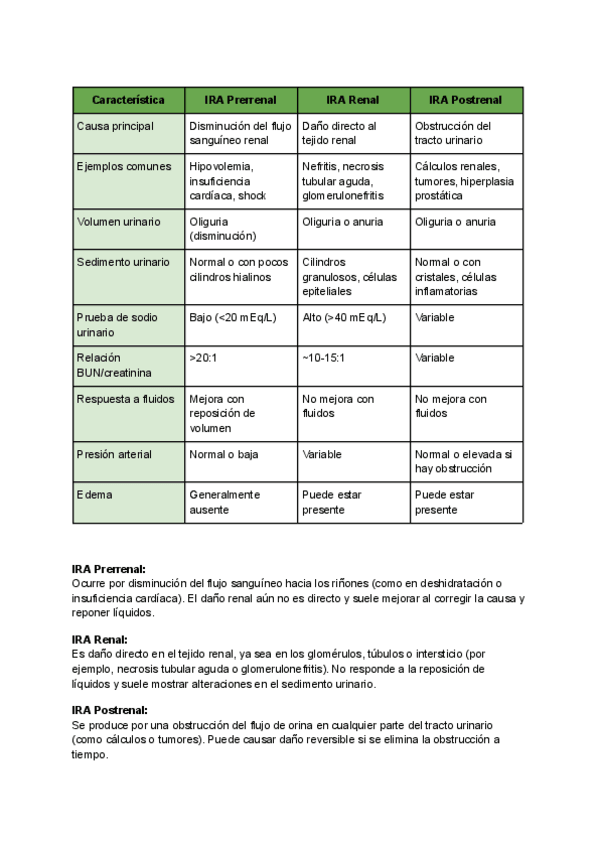 | Característica | IRA Prerrenal | IRA Renal | IRA Postrenal |
|---|---|---|---|
| Causa principal | Disminución del flujo sanguíneo renal | Daño directo al tejido renal | Obstrucción del tracto urinario |
| Ejemplos comunes | Hipovolemia, insuficiencia cardíaca, shock | Nefritis, necrosis tubular aguda, glomerulonefritis | Cálculos renales, tumores, hiperplasia prostática |
| Volumen urinario | Oliguria (disminución) | Oliguria o anuria | Oliguria o anuria |
| Sedimento urinario | Normal o con pocos cilindros hialinos | Cilindros granulosos, células epiteliales | Normal o con cristales, células inflamatorias |
| Prueba de sodio urinario | Bajo (<20 mEq/L) | Alto (>40 mEq/L) | Variable |
| Relación BUN/creatinina | >20:1 | ~10-15:1 | Variable |
| Respuesta a fluidos | Mejora con reposición de volumen | No mejora con fluidos | No mejora con fluidos |
| Presión arterial | Normal o baja | Variable | Normal o elevada si hay obstrucción |
| Edema | Generalmente ausente | Puede estar presente | Puede estar presente |

IRA Prerrenal:
Ocurre por disminución del flujo sanguíneo hacia los riñones (como en deshidratación o insuficiencia cardíaca). El daño renal aún no es directo y suele mejorar al corregir la causa y reponer líquidos.

IRA Renal:
Es daño directo en el tejido renal, ya sea en los glomérulos, túbulos o intersticio (por ejemplo, necrosis tubular aguda o glomerulonefritis). No responde a la reposición de líquidos y suele mostrar alteraciones en el sedimento urinario.

IRA Postrenal:
Se produce por una obstrucción del flujo de orina en cualquier parte del tracto urinario (como cálculos o tumores). Puede causar daño reversible si se elimina la obstrucción a tiempo.